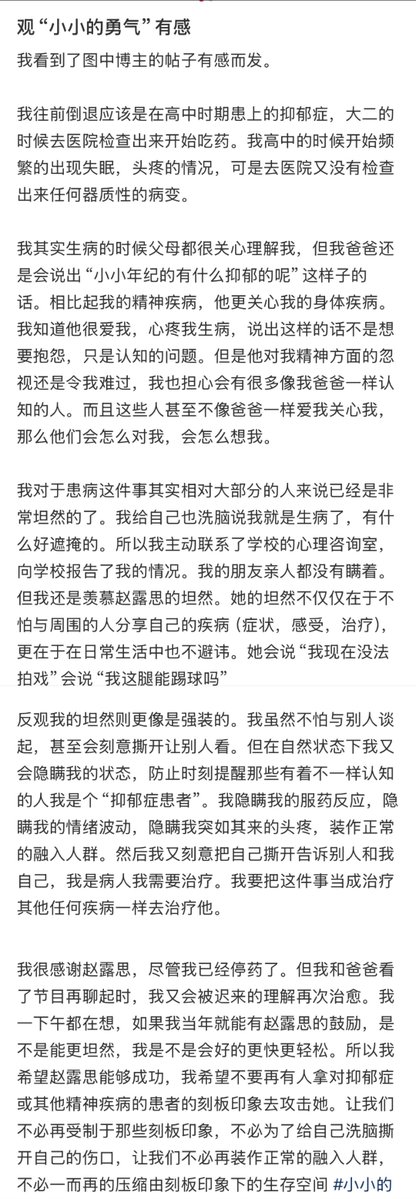 观“小小的勇气”有感

我看到了图中博主的帖子有感而发。

我往前倒退应该是在高中时期患上的抑郁症，大二的时候去医院检查出来开始吃药。我高中的时候开始频繁的出现失眠，头疼的情况，可是去医院又没有检查出来任何器质性的病变。

我其实生病的时候父母都很关心理解我，但我爸爸还是会说出“小小年纪的有什么抑郁的呢”这样子的话。相比起我的精神疾病，他更关心我的身体疾病。我知道他很爱我，心疼我生病，说出这样的话不是想要抱怨，只是认知的问题。但是他对我精神方面的忽视还是令我难过，我也担心会有很多像我爸爸一样认知的人。而且这些人甚至不像爸爸一样爱我关心我，那么他们会怎么对我，会怎么想我。

我对于患病这件事其实相对大部分的人来说已经是非常坦然的了。我给自己也洗脑说我就是生病了，有什么好遮掩的。所以我主动联系了学校的心理咨询室，向学校报告了我的情况。我的朋友亲人都没有瞒着。但我还是羡慕赵露思的坦然。她的坦然不仅仅在于不怕与周围的人分享自己的疾病（症状，感受，治疗），更在于在日常生活中也不避讳。她会说“我现在没法拍戏”会说“我这腿能踢球吗”

反观我的坦然则更像是强装的。我虽然不怕与别人谈起，甚至会刻意撕开让别人看。但在自然状态下我又会隐瞒我的状态，防止时刻提醒那些有着不一样认知的人我是个“抑郁症患者”。我隐瞒我的服药反应，隐瞒我的情绪波动，隐瞒我突如其来的头疼，装作正常的融入人群。然后我又刻意把自己撕开告诉别人和我自己，我是病人我需要治疗。我要把这件事当成治疗其他任何疾病一样去治疗他。

我很感谢赵露思，尽管我已经停药了。但我和爸爸看了节目再聊起时，我又会被迟来的理解再次治愈。我一下午都在想，如果我当年就能有赵露思的鼓励，是不是能更坦然，我是不是会好的更快更轻松。所以我希望赵露思能够成功，我希望不要再有人拿对抑郁症或其他精神疾病的患者的刻板印象去攻击她。让我们不必再受制于那些刻板印象，不必为了给自己洗脑撕开自己的伤口，让我们不必再装作正常的融入人群，不必一而再的压缩由刻板印象下的生存空间 #小小的